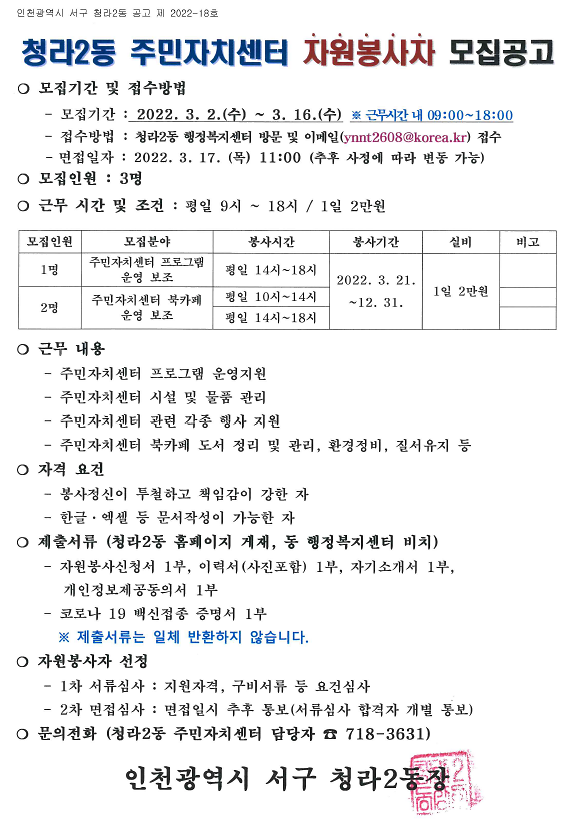 인천광역시 서구 청라2동 공고 제 2022-18호

청라2동 주민자치센터 자원봉사자 모집공고

○ 모집기간 및 접수방법

- 모집기간 : 2022. 3. 2.(수) ~ 3. 16.(수) ※ 근무시간 내 09:00~18:00

- 접수방법 : 청라2동 행정복지센터 방문 및 이메일(ynnt2608@korea.kr) 접수

- 면접일자 : 2022. 3. 17. (목) 11:00 (추후 사정에 따라 변동 가능)

○ 모집인원 : 3명

○ 근무 시간 및 조건 : 평일 9시 ~ 18시 / 1일 2만원

| 모집인원 | 모집분야 | 봉사시간 | 봉사기간 | 실비 | 비고 |
|---|---|---|---|---|---|
| 1명 | 주민자치센터 프로그램 운영 보조 | 평일 14시~18시 | 2022. 3. 21. ~12. 31. | 1일 2만원 | |
| 2명 | 주민자치센터 북카페 운영 보조 | 평일 10시~14시 | | | |
| | | 평일 14시~18시 | | | |

○ 근무 내용

- 주민자치센터 프로그램 운영지원

- 주민자치센터 시설 및 물품 관리

- 주민자치센터 관련 각종 행사 지원

- 주민자치센터 북카페 도서 정리 및 관리, 환경정비, 질서유지 등

○ 자격 요건

- 봉사정신이 투철하고 책임감이 강한 자

- 한글·엑셀 등 문서작성이 가능한 자

○ 제출서류 (청라2동 홈페이지 게재, 동 행정복지센터 비치)

- 자원봉사신청서 1부, 이력서(사진포함) 1부, 자기소개서 1부, 개인정보제공동의서 1부

- 코로나 19 백신접종 증명서 1부

※ 제출서류는 일체 반환하지 않습니다.

○ 자원봉사자 선정

- 1차 서류심사 : 지원자격, 구비서류 등 요건심사

- 2차 면접심사 : 면접일시 추후 통보(서류심사 합격자 개별 통보)

○ 문의전화 (청라2동 주민자치센터 담당자 ☎ 718-3631)

인천광역시 서구 청라2동장